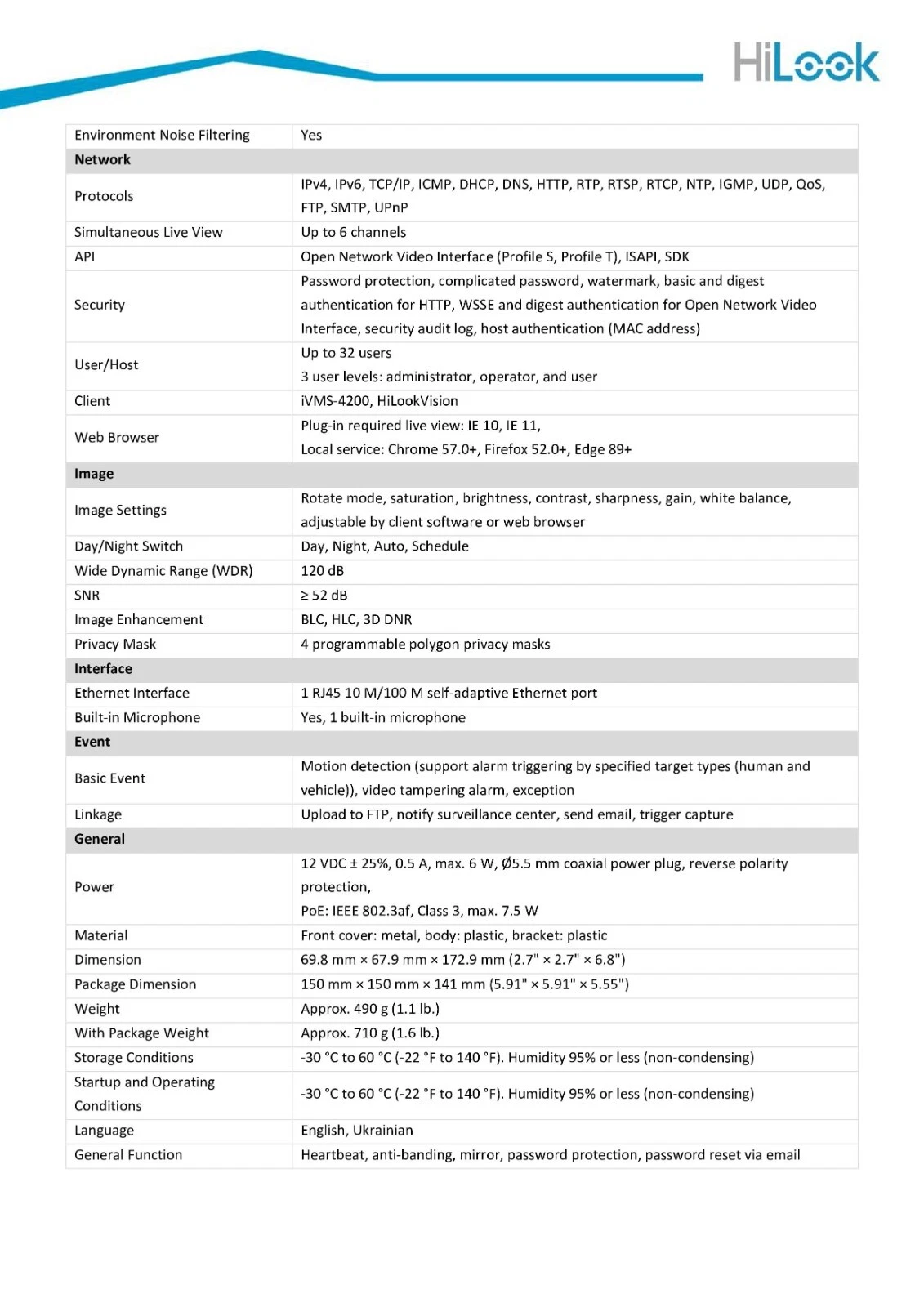 HiLook

| Environment Noise Filtering | Yes |
|---|---|
| **Network** | |
| Protocols | IPv4, IPv6, TCP/IP, ICMP, DHCP, DNS, HTTP, RTP, RTSP, RTCP, NTP, IGMP, UDP, QoS, FTP, SMTP, UPnP |
| Simultaneous Live View | Up to 6 channels |
| API | Open Network Video Interface (Profile S, Profile T), ISAPI, SDK |
| Security | Password protection, complicated password, watermark, basic and digest authentication for HTTP, WSSE and digest authentication for Open Network Video Interface, security audit log, host authentication (MAC address) |
| User/Host | Up to 32 users 3 user levels: administrator, operator, and user |
| Client | iVMS-4200, HiLookVision |
| Web Browser | Plug-in required live view: IE 10, IE 11, Local service: Chrome 57.0+, Firefox 52.0+, Edge 89+ |
| **Image** | |
| Image Settings | Rotate mode, saturation, brightness, contrast, sharpness, gain, white balance, adjustable by client software or web browser |
| Day/Night Switch | Day, Night, Auto, Schedule |
| Wide Dynamic Range (WDR) | 120 dB |
| SNR | ≥ 52 dB |
| Image Enhancement | BLC, HLC, 3D DNR |
| Privacy Mask | 4 programmable polygon privacy masks |
| **Interface** | |
| Ethernet Interface | 1 RJ45 10 M/100 M self-adaptive Ethernet port |
| Built-in Microphone | Yes, 1 built-in microphone |
| **Event** | |
| Basic Event | Motion detection (support alarm triggering by specified target types (human and vehicle)), video tampering alarm, exception |
| Linkage | Upload to FTP, notify surveillance center, send email, trigger capture |
| **General** | |
| Power | 12 VDC ± 25%, 0.5 A, max. 6 W, Ø5.5 mm coaxial power plug, reverse polarity protection, PoE: IEEE 802.3af, Class 3, max. 7.5 W |
| Material | Front cover: metal, body: plastic, bracket: plastic |
| Dimension | 69.8 mm × 67.9 mm × 172.9 mm (2.7" × 2.7" × 6.8") |
| Package Dimension | 150 mm × 150 mm × 141 mm (5.91" × 5.91" × 5.55") |
| Weight | Approx. 490 g (1.1 lb.) |
| With Package Weight | Approx. 710 g (1.6 lb.) |
| Storage Conditions | -30 °C to 60 °C (-22 °F to 140 °F). Humidity 95% or less (non-condensing) |
| Startup and Operating Conditions | -30 °C to 60 °C (-22 °F to 140 °F). Humidity 95% or less (non-condensing) |
| Language | English, Ukrainian |
| General Function | Heartbeat, anti-banding, mirror, password protection, password reset via email |